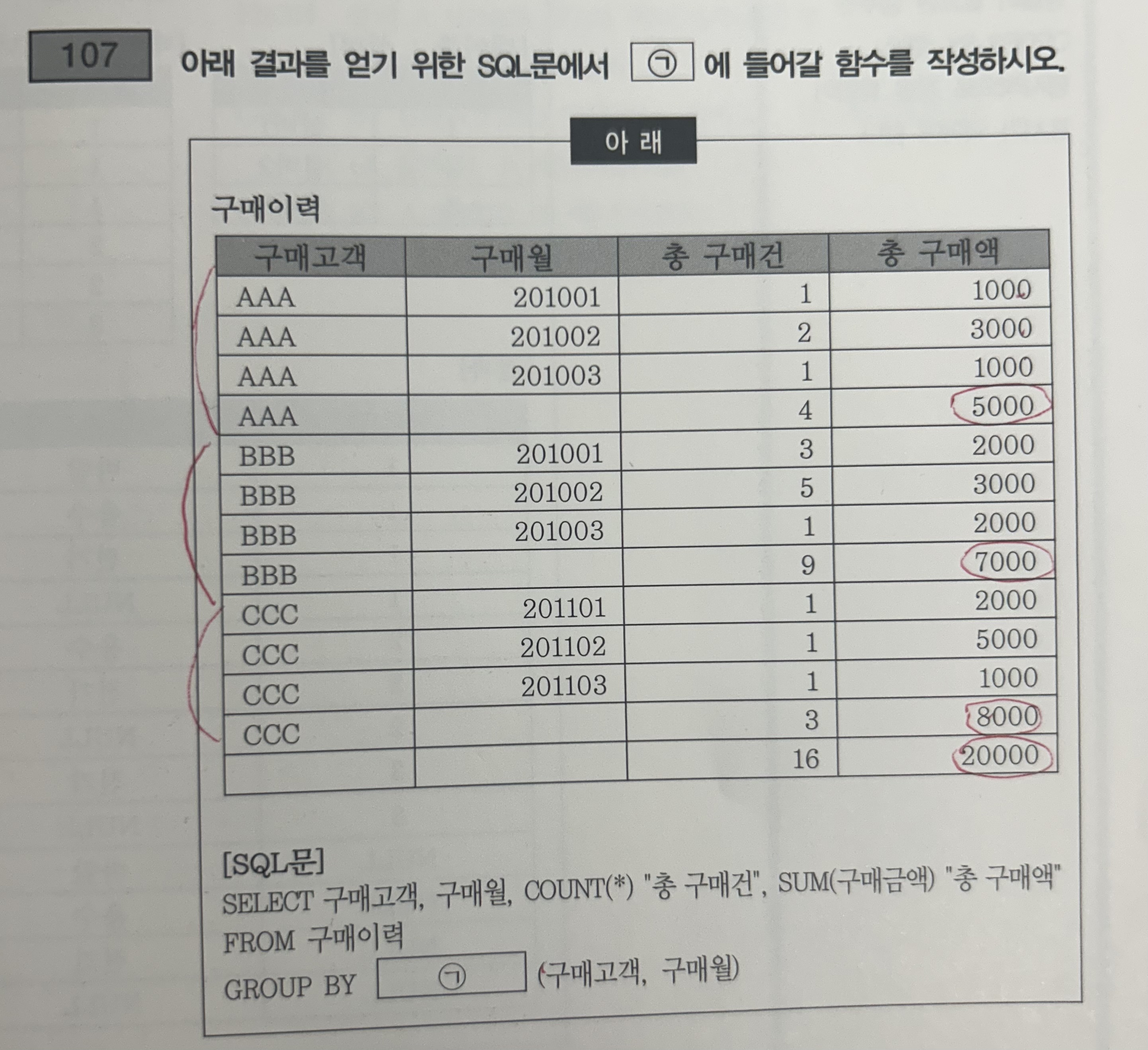 107 아래 결과를 얻기 위한 SQL문에서 ㉠ 에 들어갈 함수를 작성하시오.

아 래

구매이력

| 구매고객 | 구매월 | 총 구매건 | 총 구매액 |
|---|---|---|---|
| AAA | 201001 | 1 | 1000 |
| AAA | 201002 | 2 | 3000 |
| AAA | 201003 | 1 | 1000 |
| AAA | | 4 | 5000 |
| BBB | 201001 | 3 | 2000 |
| BBB | 201002 | 5 | 3000 |
| BBB | 201003 | 1 | 2000 |
| BBB | | 9 | 7000 |
| CCC | 201101 | 1 | 2000 |
| CCC | 201102 | 1 | 5000 |
| CCC | 201103 | 1 | 1000 |
| CCC | | 3 | 8000 |
| | | 16 | 20000 |

[SQL문]
SELECT 구매고객, 구매월, COUNT(*) "총 구매건", SUM(구매금액) "총 구매액"
FROM 구매이력
GROUP BY ㉠ (구매고객, 구매월)